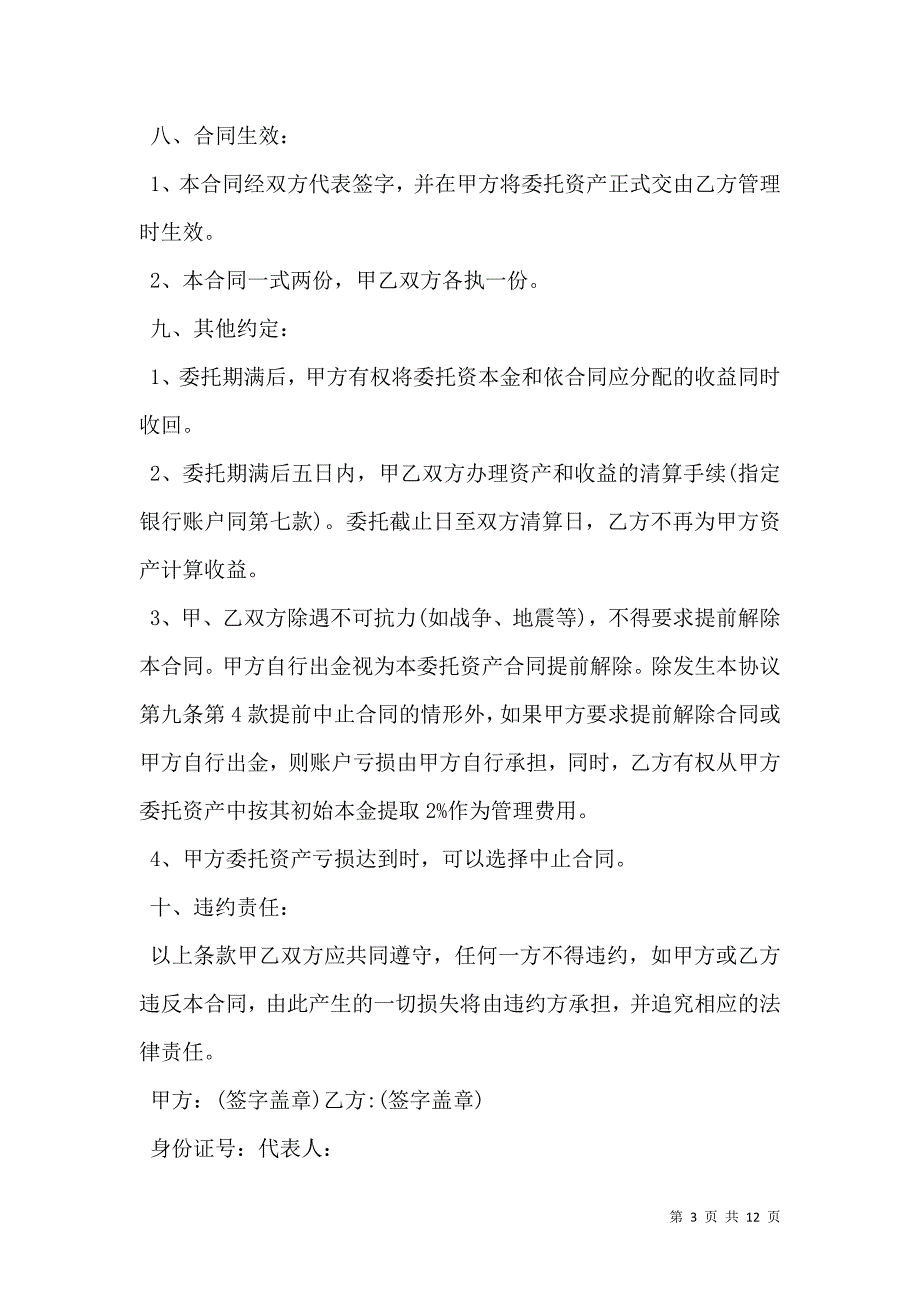 八、合同生效：

1、本合同经双方代表签字，并在甲方将委托资产正式交由乙方管理时生效。

2、本合同一式两份，甲乙双方各执一份。

九、其他约定：

1、委托期满后，甲方有权将委托资本金和依合同应分配的收益同时收回。

2、委托期满后五日内，甲乙双方办理资产和收益的清算手续(指定银行账户同第七款)。委托截止日至双方清算日，乙方不再为甲方资产计算收益。

3、甲、乙双方除遇不可抗力(如战争、地震等)，不得要求提前解除本合同。甲方自行出金视为本委托资产合同提前解除。除发生本协议第九条第4款提前中止合同的情形外，如果甲方要求提前解除合同或甲方自行出金，则账户亏损由甲方自行承担，同时，乙方有权从甲方委托资产中按其初始本金提取2%作为管理费用。

4、甲方委托资产亏损达到时，可以选择中止合同。

十、违约责任：

以上条款甲乙双方应共同遵守，任何一方不得违约，如甲方或乙方违反本合同，由此产生的一切损失将由违约方承担，并追究相应的法律责任。

甲方：(签字盖章)乙方:(签字盖章)

身份证号：代表人：

第 3 页 共 12 页